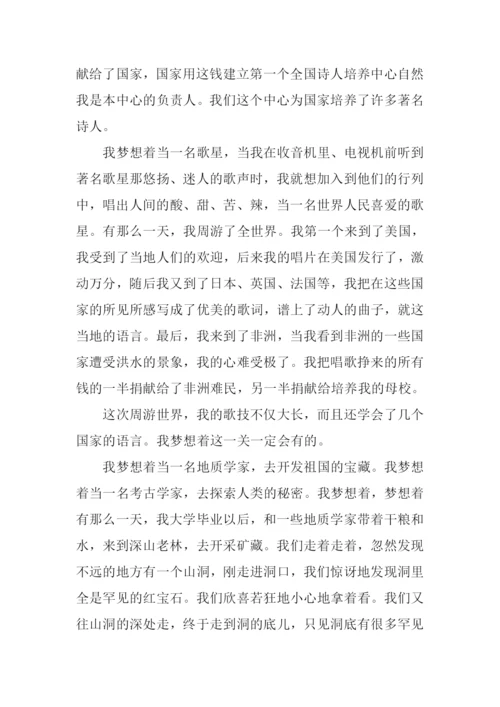 献给了国家，国家用这钱建立第一个全国诗人培养中心自然我是本中心的负责人。我们这个中心为国家培养了许多著名诗人。

我梦想着当一名歌星，当我在收音机里、电视机前听到著名歌星那悠扬、迷人的歌声时，我就想加入到他们的行列中，唱出人间的酸、甜、苦、辣，当一名世界人民喜爱的歌星。有那么一天，我周游了全世界。我第一个来到了美国，我受到了当地人们的欢迎，后来我的唱片在美国发行了，激动万分，随后我又到了日本、英国、法国等，我把在这些国家的所见所感写成了优美的歌词，谱上了动人的曲子，就这当地的语言。最后，我来到了非洲，当我看到非洲的一些国家遭受洪水的景象，我的心难受极了。我把唱歌挣来的所有钱的一半捐献给了非洲难民，另一半捐献给培养我的母校。

这次周游世界，我的歌技不仅大长，而且还学会了几个国家的语言。我梦想着这一关一定会有的。

我梦想着当一名地质学家，去开发祖国的宝藏。我梦想着当一名考古学家，去探索人类的秘密。我梦想着，梦想着有那么一天，我大学毕业以后，和一些地质学家带着干粮和水，来到深山老林，去开采矿藏。我们走着走着，忽然发现不远的地方有一个山洞，刚走进洞口，我们惊讶地发现洞里全是罕见的红宝石。我们欣喜若狂地小心地拿着看。我们又往山洞的深处走，终于走到洞的底儿，只见洞底有很多罕见